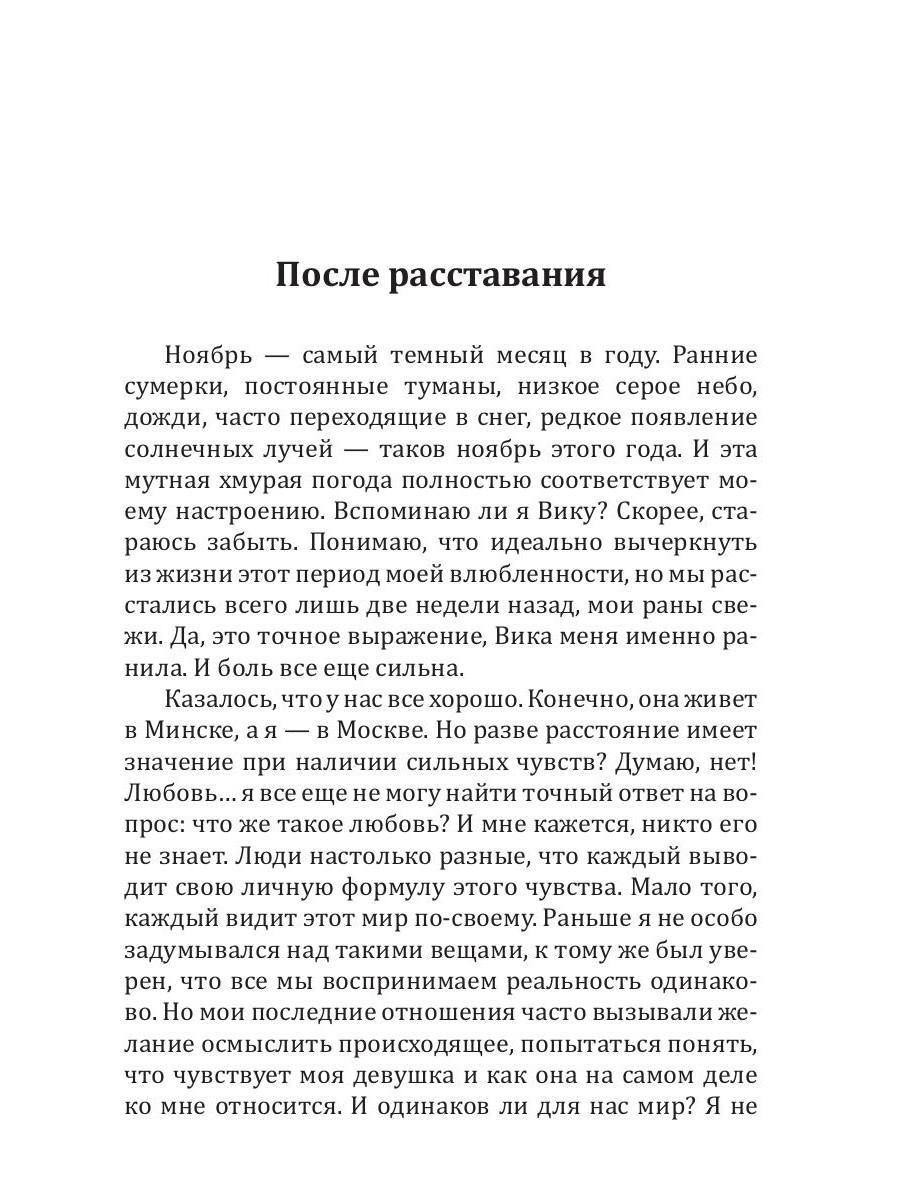 После расставания

Ноябрь — самый темный месяц в году. Ранние сумерки, постоянные туманы, низкое серое небо, дожди, часто переходящие в снег, редкое появление солнечных лучей — таков ноябрь этого года. И эта мутная хмурая погода полностью соответствует моему настроению. Вспоминаю ли я Вику? Скорее, стараюсь забыть. Понимаю, что идеально вычеркнуть из жизни этот период моей влюбленности, но мы расстались всего лишь две недели назад, мои раны свежи. Да, это точное выражение, Вика меня именно ранила. И боль все еще сильна.

Казалось, что у нас все хорошо. Конечно, она живет в Минске, а я — в Москве. Но разве расстояние имеет значение при наличии сильных чувств? Думаю, нет! Любовь… я все еще не могу найти точный ответ на вопрос: что же такое любовь? И мне кажется, никто его не знает. Люди настолько разные, что каждый выводит свою личную формулу этого чувства. Мало того, каждый видит этот мир по-своему. Раньше я не особо задумывался над такими вещами, к тому же был уверен, что все мы воспринимаем реальность одинаково. Но мои последние отношения часто вызывали желание осмыслить происходящее, попытаться понять, что чувствует моя девушка и как она на самом деле ко мне относится. И одинаков ли для нас мир? Я не